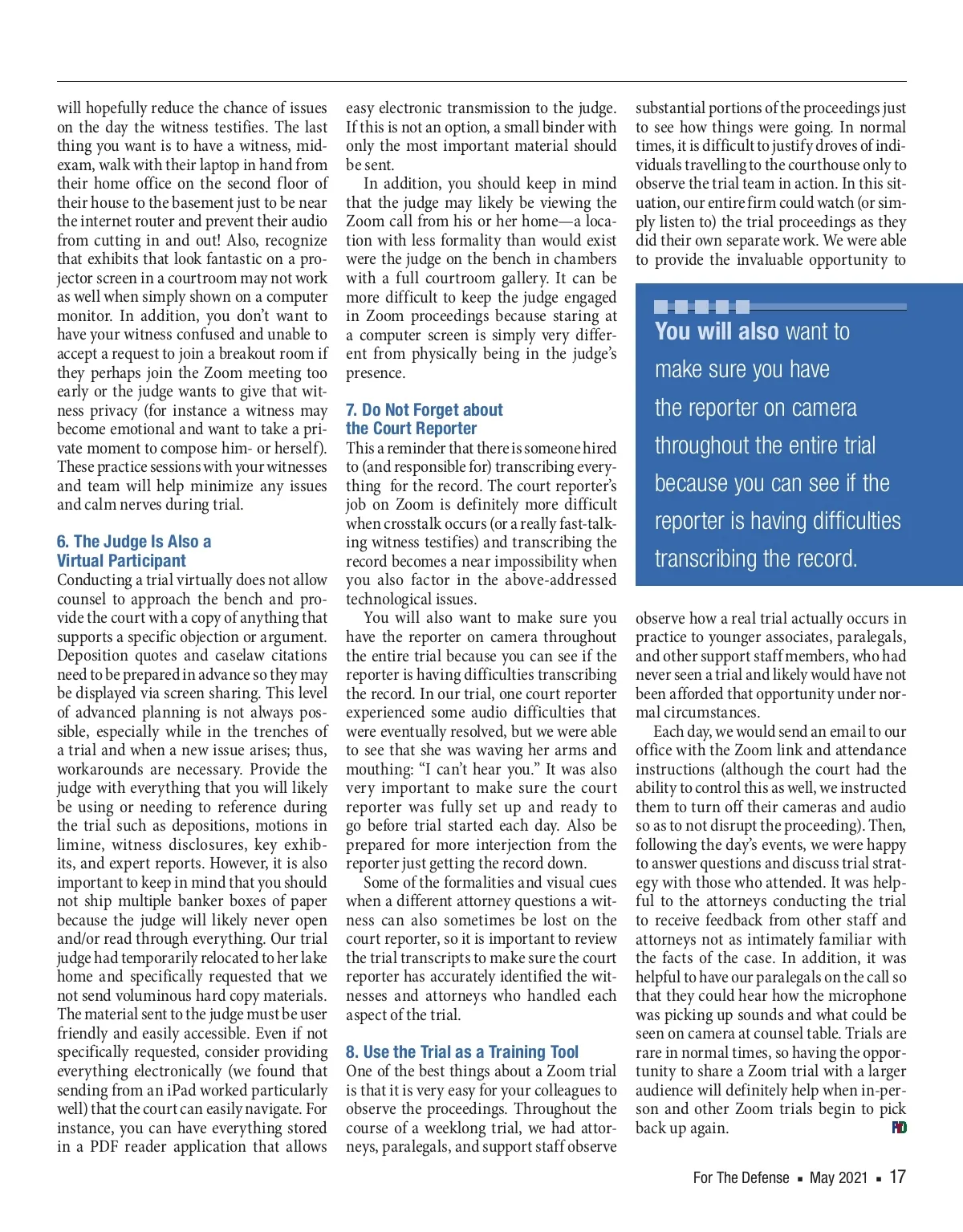 will hopefully reduce the chance of issues on the day the witness testifies. The last thing you want is to have a witness, mid-exam, walk with their laptop in hand from their home office on the second floor of their house to the basement just to be near the internet router and prevent their audio from cutting in and out! Also, recognize that exhibits that look fantastic on a projector screen in a courtroom may not work as well when simply shown on a computer monitor. In addition, you don't want to have your witness confused and unable to accept a request to join a breakout room if they perhaps join the Zoom meeting too early or the judge wants to give that witness privacy (for instance a witness may become emotional and want to take a private moment to compose him- or herself). These practice sessions with your witnesses and team will help minimize any issues and calm nerves during trial.

6. The Judge Is Also a Virtual Participant

Conducting a trial virtually does not allow counsel to approach the bench and provide the court with a copy of anything that supports a specific objection or argument. Deposition quotes and caselaw citations need to be prepared in advance so they may be displayed via screen sharing. This level of advanced planning is not always possible, especially while in the trenches of a trial and when a new issue arises; thus, workarounds are necessary. Provide the judge with everything that you will likely be using or needing to reference during the trial such as depositions, motions in limine, witness disclosures, key exhibits, and expert reports. However, it is also important to keep in mind that you should not ship multiple banker boxes of paper because the judge will likely never open and/or read through everything. Our trial judge had temporarily relocated to her lake home and specifically requested that we not send voluminous hard copy materials. The material sent to the judge must be user friendly and easily accessible. Even if not specifically requested, consider providing everything electronically (we found that sending from an iPad worked particularly well) that the court can easily navigate. For instance, you can have everything stored in a PDF reader application that allows easy electronic transmission to the judge. If this is not an option, a small binder with only the most important material should be sent.

In addition, you should keep in mind that the judge may likely be viewing the Zoom call from his or her home—a location with less formality than would exist were the judge on the bench in chambers with a full courtroom gallery. It can be more difficult to keep the judge engaged in Zoom proceedings because staring at a computer screen is simply very different from physically being in the judge's presence.

7. Do Not Forget about the Court Reporter

This a reminder that there is someone hired to (and responsible for) transcribing everything for the record. The court reporter's job on Zoom is definitely more difficult when crosstalk occurs (or a really fast-talking witness testifies) and transcribing the record becomes a near impossibility when you also factor in the above-addressed technological issues.

You will also want to make sure you have the reporter on camera throughout the entire trial because you can see if the reporter is having difficulties transcribing the record. In our trial, one court reporter experienced some audio difficulties that were eventually resolved, but we were able to see that she was waving her arms and mouthing: "I can't hear you." It was also very important to make sure the court reporter was fully set up and ready to go before trial started each day. Also be prepared for more interjection from the reporter just getting the record down.

Some of the formalities and visual cues when a different attorney questions a witness can also sometimes be lost on the court reporter, so it is important to review the trial transcripts to make sure the court reporter has accurately identified the witnesses and attorneys who handled each aspect of the trial.

8. Use the Trial as a Training Tool

One of the best things about a Zoom trial is that it is very easy for your colleagues to observe the proceedings. Throughout the course of a weeklong trial, we had attorneys, paralegals, and support staff observe substantial portions of the proceedings just to see how things were going. In normal times, it is difficult to justify droves of individuals travelling to the courthouse only to observe the trial team in action. In this situation, our entire firm could watch (or simply listen to) the trial proceedings as they did their own separate work. We were able to provide the invaluable opportunity to

You will also want to make sure you have the reporter on camera throughout the entire trial because you can see if the reporter is having difficulties transcribing the record.

observe how a real trial actually occurs in practice to younger associates, paralegals, and other support staff members, who had never seen a trial and likely would have not been afforded that opportunity under normal circumstances.

Each day, we would send an email to our office with the Zoom link and attendance instructions (although the court had the ability to control this as well, we instructed them to turn off their cameras and audio so as to not disrupt the proceeding). Then, following the day's events, we were happy to answer questions and discuss trial strategy with those who attended. It was helpful to the attorneys conducting the trial to receive feedback from other staff and attorneys not as intimately familiar with the facts of the case. In addition, it was helpful to have our paralegals on the call so that they could hear how the microphone was picking up sounds and what could be seen on camera at counsel table. Trials are rare in normal times, so having the opportunity to share a Zoom trial with a larger audience will definitely help when in-person and other Zoom trials begin to pick back up again. FD

For The Defense ▪ May 2021 ▪ 17